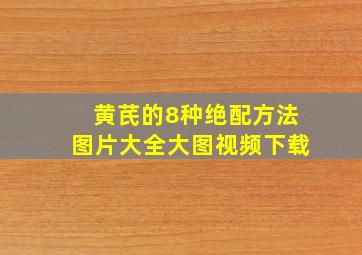 黄芪的8种绝配方法
图片大全大图视频下载